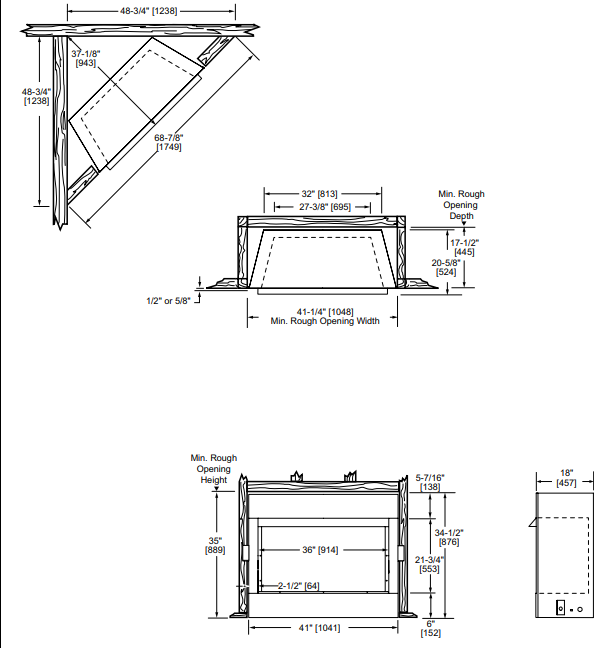 48-3/4" [1238]

37-1/8" [943]

48-3/4" [1238]

68-7/8" [1749]

32" [813]

27-3/8" [695]

Min. Rough Opening Depth

17-1/2" [445]

20-5/8" [524]

1/2" or 5/8"

41-1/4" [1048]
Min. Rough Opening Width

Min. Rough Opening Height

35" [889]

36" [914]

2-1/2" [64]

41" [1041]

5-7/16" [138]

34-1/2" [876]

21-3/4" [553]

6" [152]

18" [457]